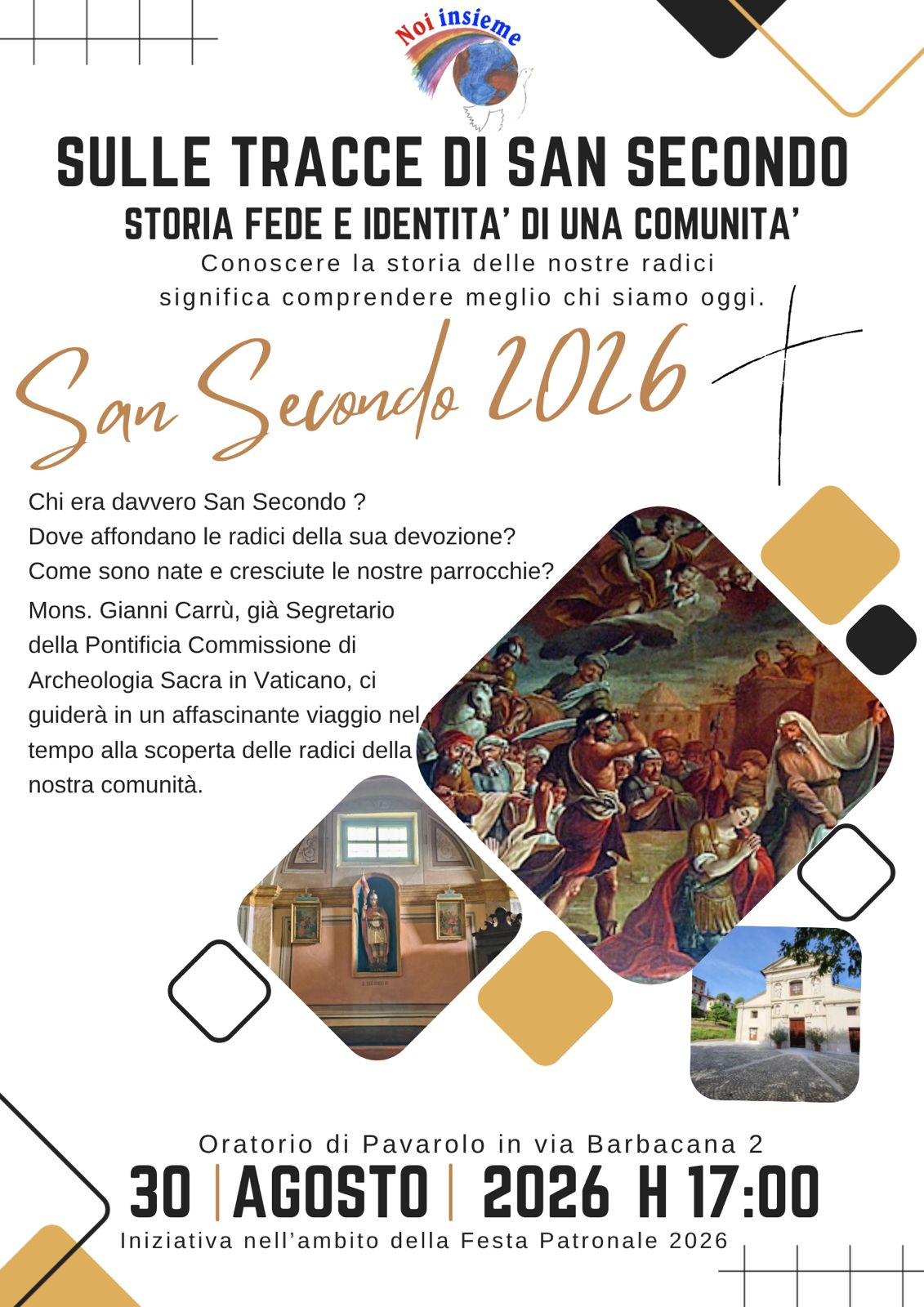 Noi insieme

SULLE TRACCE DI SAN SECONDO

STORIA FEDE E IDENTITA' DI UNA COMUNITA'

Conoscere la storia delle nostre radici significa comprendere meglio chi siamo oggi.

San Secondo 2026

Chi era davvero San Secondo ?
Dove affondano le radici della sua devozione?
Come sono nate e cresciute le nostre parrocchie?

Mons. Gianni Carrù, già Segretario della Pontificia Commissione di Archeologia Sacra in Vaticano, ci guiderà in un affascinante viaggio nel tempo alla scoperta delle radici della nostra comunità.

Oratorio di Pavarolo in via Barbacana 2

30 | AGOSTO | 2026 H 17:00

Iniziativa nell'ambito della Festa Patronale 2026